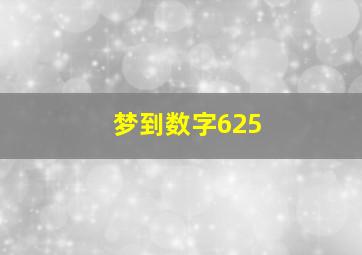 梦到数字625